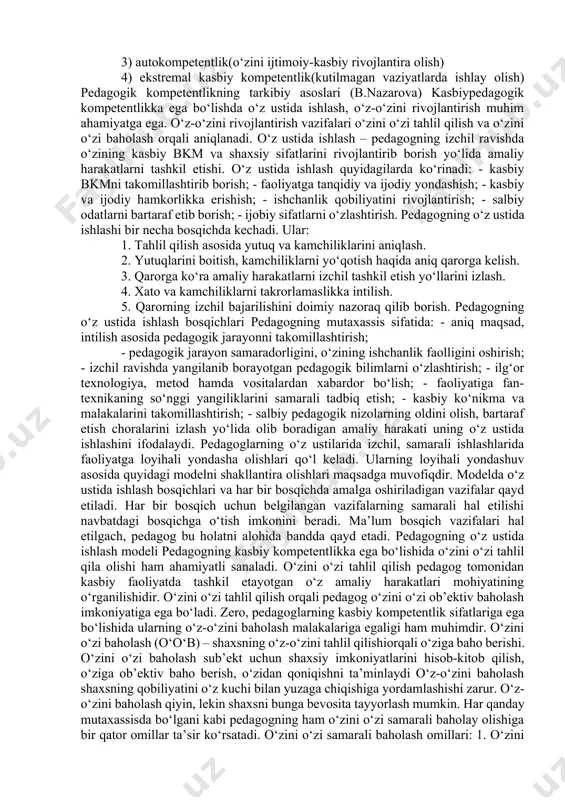 3) autokompetentlik(o‘zini ijtimoiy-kasbiy rivojlantira olish)

4) ekstremal kasbiy kompetentlik(kutilmagan vaziyatlarda ishlay olish) Pedagogik kompetentlikning tarkibiy asoslari (B.Nazarova) Kasbiypedagogik kompetentlikka ega bo‘lishda o‘z ustida ishlash, o‘z-o‘zini rivojlantirish muhim ahamiyatga ega. O‘z-o‘zini rivojlantirish vazifalari o‘zini o‘zi tahlil qilish va o‘zini o‘zi baholash orqali aniqlanadi. O‘z ustida ishlash – pedagogning izchil ravishda o‘zining kasbiy BKM va shaxsiy sifatlarini rivojlantirib borish yo‘lida amaliy harakatlarni tashkil etishi. O‘z ustida ishlash quyidagilarda ko‘rinadi: - kasbiy BKMni takomillashtirib borish; - faoliyatga tanqidiy va ijodiy yondashish; - kasbiy va ijodiy hamkorlikka erishish; - ishchanlik qobiliyatini rivojlantirish; - salbiy odatlarni bartaraf etib borish; - ijobiy sifatlarni o‘zlashtirish. Pedagogning o‘z ustida ishlashi bir necha bosqichda kechadi. Ular:

1. Tahlil qilish asosida yutuq va kamchiliklarini aniqlash.

2. Yutuqlarini boitish, kamchiliklarni yo‘qotish haqida aniq qarorga kelish.

3. Qarorga ko‘ra amaliy harakatlarni izchil tashkil etish yo‘llarini izlash.

4. Xato va kamchiliklarni takrorlamaslikka intilish.

5. Qarorning izchil bajarilishini doimiy nazoraq qilib borish. Pedagogning o‘z ustida ishlash bosqichlari Pedagogning mutaxassis sifatida: - aniq maqsad, intilish asosida pedagogik jarayonni takomillashtirish;

- pedagogik jarayon samaradorligini, o‘zining ishchanlik faolligini oshirish; - izchil ravishda yangilanib borayotgan pedagogik bilimlarni o‘zlashtirish; - ilg‘or texnologiya, metod hamda vositalardan xabardor bo‘lish; - faoliyatiga fan-texnikaning so‘nggi yangiliklarini samarali tadbiq etish; - kasbiy ko‘nikma va malakalarini takomillashtirish; - salbiy pedagogik nizolarning oldini olish, bartaraf etish choralarini izlash yo‘lida olib boradigan amaliy harakati uning o‘z ustida ishlashini ifodalaydi. Pedagoglarning o‘z ustilarida izchil, samarali ishlashlarida faoliyatga loyihali yondasha olishlari qo‘l keladi. Ularning loyihali yondashuv asosida quyidagi modelni shakllantira olishlari maqsadga muvofiqdir. Modelda o‘z ustida ishlash bosqichlari va har bir bosqichda amalga oshiriladigan vazifalar qayd etiladi. Har bir bosqich uchun belgilangan vazifalarning samarali hal etilishi navbatdagi bosqichga o‘tish imkonini beradi. Ma’lum bosqich vazifalari hal etilgach, pedagog bu holatni alohida bandda qayd etadi. Pedagogning o‘z ustida ishlash modeli Pedagogning kasbiy kompetentlikka ega bo‘lishida o‘zini o‘zi tahlil qila olishi ham ahamiyatli sanaladi. O‘zini o‘zi tahlil qilish pedagog tomonidan kasbiy faoliyatda tashkil etayotgan o‘z amaliy harakatlari mohiyatining o‘rganilishidir. O‘zini o‘zi tahlil qilish orqali pedagog o‘zini o‘zi ob’ektiv baholash imkoniyatiga ega bo‘ladi. Zero, pedagoglarning kasbiy kompetentlik sifatlariga ega bo‘lishida ularning o‘z-o‘zini baholash malakalariga egaligi ham muhimdir. O‘zini o‘zi baholash (O‘O‘B) – shaxsning o‘z-o‘zini tahlil qilishiorqali o‘ziga baho berishi. O‘zini o‘zi baholash sub’ekt uchun shaxsiy imkoniyatlarini hisob-kitob qilish, o‘ziga ob’ektiv baho berish, o‘zidan qoniqishni ta’minlaydi O‘z-o‘zini baholash shaxsning qobiliyatini o‘z kuchi bilan yuzaga chiqishiga yordamlashishi zarur. O‘z-o‘zini baholash qiyin, lekin shaxsni bunga bevosita tayyorlash mumkin. Har qanday mutaxassisda bo‘lgani kabi pedagogning ham o‘zini o‘zi samarali baholay olishiga bir qator omillar ta’sir ko‘rsatadi. O‘zini o‘zi samarali baholash omillari: 1. O‘zini